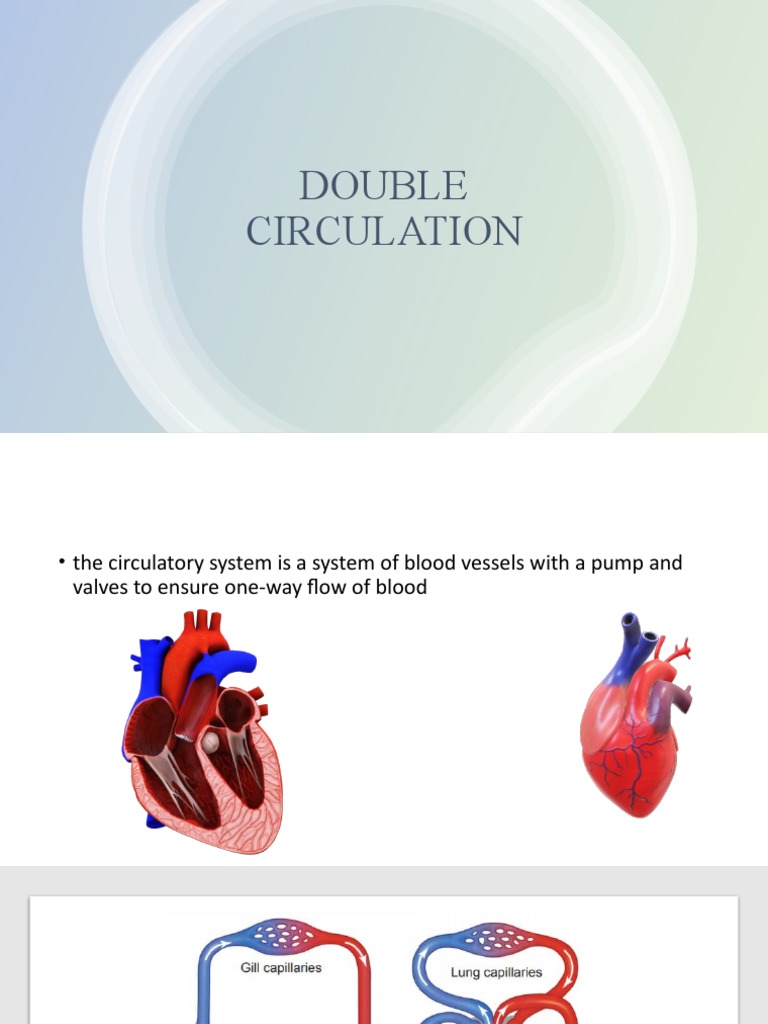 DOUBLE CIRCULATION

• the circulatory system is a system of blood vessels with a pump and valves to ensure one-way flow of blood

Gill capillaries

Lung capillaries